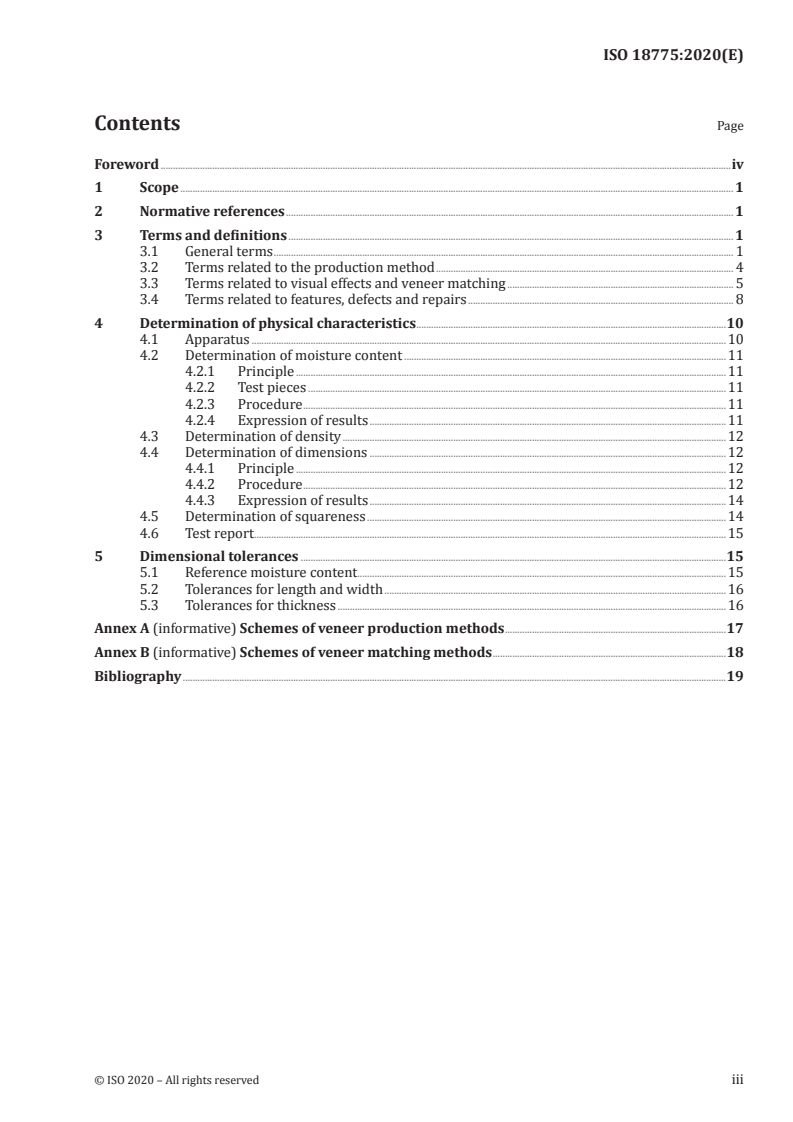 ISO 18775:2020(E)

Contents

Page

Foreword iv
1 Scope 1
2 Normative references 1
3 Terms and definitions 1
3.1 General terms 1
3.2 Terms related to the production method 4
3.3 Terms related to visual effects and veneer matching 5
3.4 Terms related to features, defects and repairs 8
4 Determination of physical characteristics 10
4.1 Apparatus 10
4.2 Determination of moisture content 11
4.2.1 Principle 11
4.2.2 Test pieces 11
4.2.3 Procedure 11
4.2.4 Expression of results 11
4.3 Determination of density 12
4.4 Determination of dimensions 12
4.4.1 Principle 12
4.4.2 Procedure 12
4.4.3 Expression of results 14
4.5 Determination of squareness 14
4.6 Test report 15
5 Dimensional tolerances 15
5.1 Reference moisture content 15
5.2 Tolerances for length and width 16
5.3 Tolerances for thickness 16
Annex A (informative) Schemes of veneer production methods 17
Annex B (informative) Schemes of veneer matching methods 18
Bibliography 19

© ISO 2020 – All rights reserved

iii